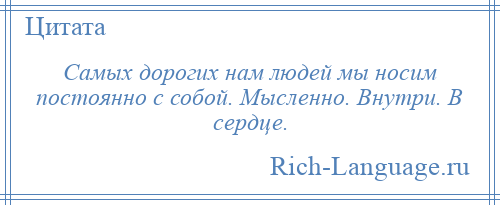 Цитата

Самых дорогих нам людей мы носим постоянно с собой. Мысленно. Внутри. В сердце.

Rich-Language.ru